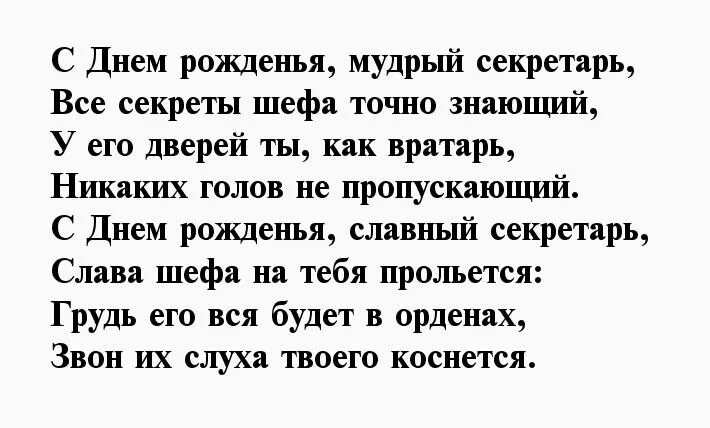 С Днем рожденья, мудрый секретарь,
Все секреты шефа точно знающий,
У его дверей ты, как вратарь,
Никаких голов не пропускающий.
С Днем рожденья, славный секретарь,
Слава шефа на тебя прольется:
Грудь его вся будет в орденах,
Звон их слуха твоего коснется.